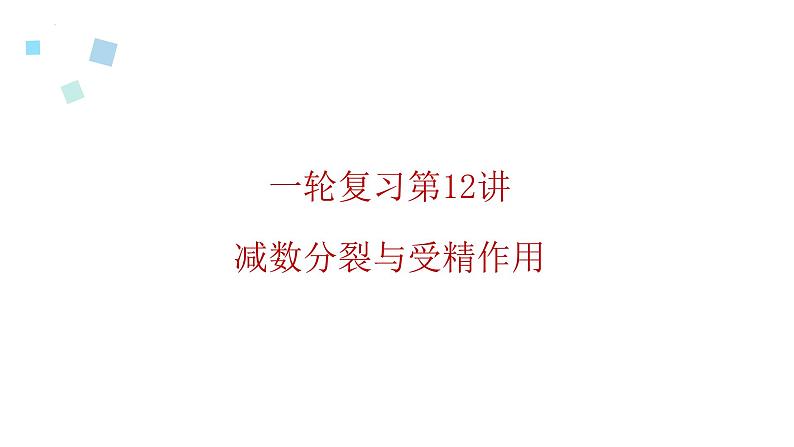 一轮复习第12讲

减数分裂与受精作用